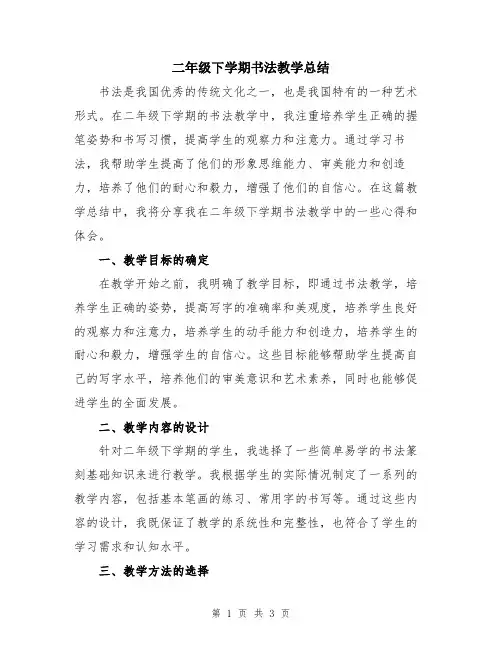 二年级下学期书法教学总结

书法是我国优秀的传统文化之一，也是我国特有的一种艺术形式。在二年级下学期的书法教学中，我注重培养学生正确的握笔姿势和书写习惯，提高学生的观察力和注意力。通过学习书法，我帮助学生提高了他们的形象思维能力、审美能力和创造力，培养了他们的耐心和毅力，增强了他们的自信心。在这篇教学总结中，我将分享我在二年级下学期书法教学中的一些心得和体会。

一、教学目标的确定

在教学开始之前，我明确了教学目标，即通过书法教学，培养学生正确的姿势，提高写字的准确率和美观度，培养学生良好的观察力和注意力，培养学生的动手能力和创造力，培养学生的耐心和毅力，增强学生的自信心。这些目标能够帮助学生提高自己的写字水平，培养他们的审美意识和艺术素养，同时也能够促进学生的全面发展。

二、教学内容的设计

针对二年级下学期的学生，我选择了一些简单易学的书法篆刻基础知识来进行教学。我根据学生的实际情况制定了一系列的教学内容，包括基本笔画的练习、常用字的书写等。通过这些内容的设计，我既保证了教学的系统性和完整性，也符合了学生的学习需求和认知水平。

三、教学方法的选择

第 1 页 共 3 页